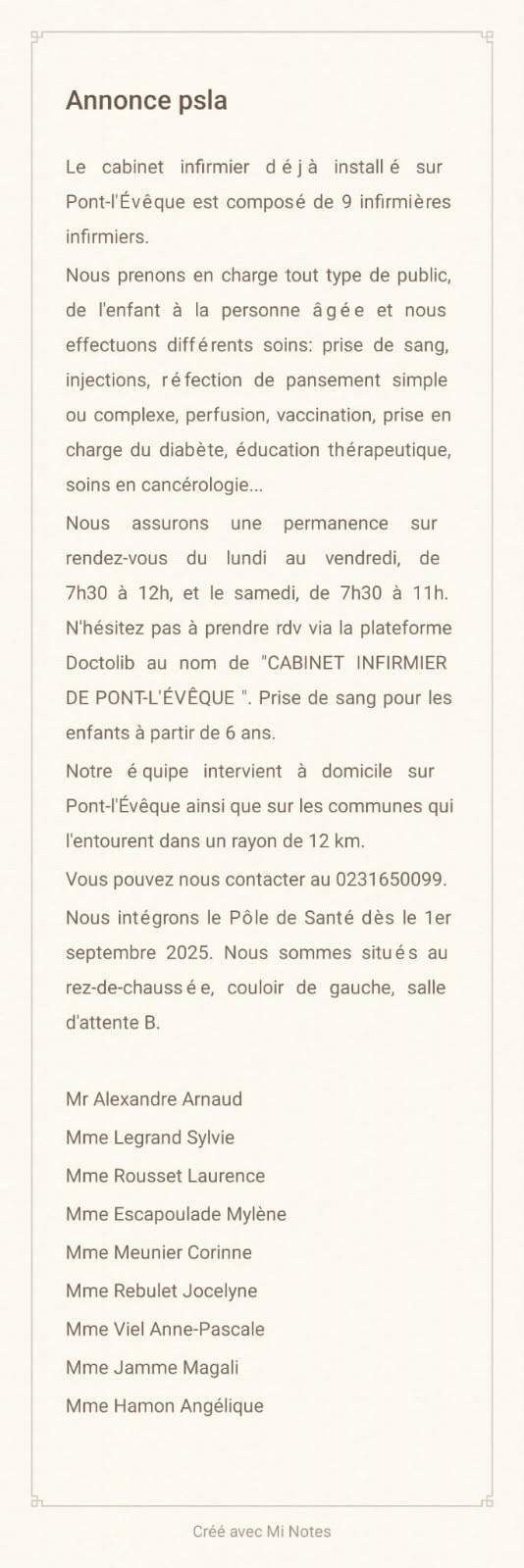 Annonce psla

Le cabinet infirmier déjà installé sur Pont-l'Évêque est composé de 9 infirmières infirmiers.

Nous prenons en charge tout type de public, de l'enfant à la personne âgée et nous effectuons différents soins: prise de sang, injections, réfection de pansement simple ou complexe, perfusion, vaccination, prise en charge du diabète, éducation thérapeutique, soins en cancérologie...

Nous assurons une permanence sur rendez-vous du lundi au vendredi, de 7h30 à 12h, et le samedi, de 7h30 à 11h. N'hésitez pas à prendre rdv via la plateforme Doctolib au nom de "CABINET INFIRMIER DE PONT-L'ÉVÊQUE ". Prise de sang pour les enfants à partir de 6 ans.

Notre équipe intervient à domicile sur Pont-l'Évêque ainsi que sur les communes qui l'entourent dans un rayon de 12 km.

Vous pouvez nous contacter au 0231650099.

Nous intégrons le Pôle de Santé dès le 1er septembre 2025. Nous sommes situés au rez-de-chaussée, couloir de gauche, salle d'attente B.

Mr Alexandre Arnaud

Mme Legrand Sylvie

Mme Rousset Laurence

Mme Escapoulade Mylène

Mme Meunier Corinne

Mme Rebulet Jocelyne

Mme Viel Anne-Pascale

Mme Jamme Magali

Mme Hamon Angélique

Créé avec Mi Notes